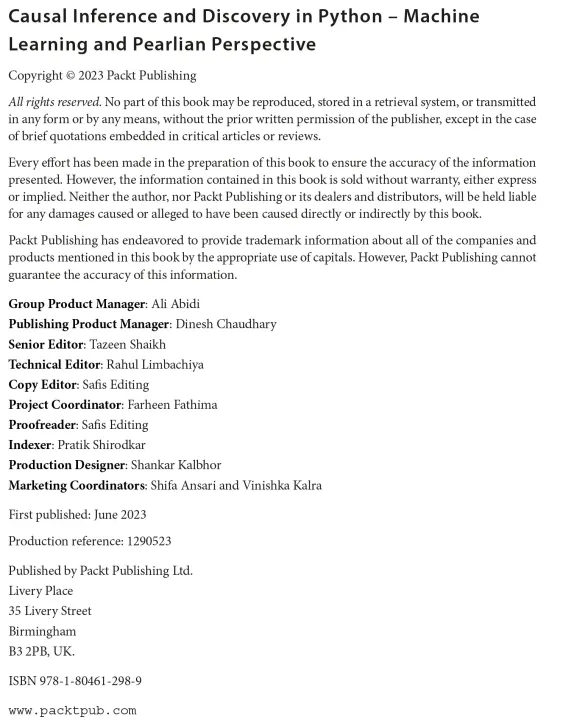 Causal Inference and Discovery in Python – Machine Learning and Pearlian Perspective

Copyright © 2023 Packt Publishing

All rights reserved. No part of this book may be reproduced, stored in a retrieval system, or transmitted in any form or by any means, without the prior written permission of the publisher, except in the case of brief quotations embedded in critical articles or reviews.

Every effort has been made in the preparation of this book to ensure the accuracy of the information presented. However, the information contained in this book is sold without warranty, either express or implied. Neither the author, nor Packt Publishing or its dealers and distributors, will be held liable for any damages caused or alleged to have been caused directly or indirectly by this book.

Packt Publishing has endeavored to provide trademark information about all of the companies and products mentioned in this book by the appropriate use of capitals. However, Packt Publishing cannot guarantee the accuracy of this information.

Group Product Manager: Ali Abidi
Publishing Product Manager: Dinesh Chaudhary
Senior Editor: Tazeen Shaikh
Technical Editor: Rahul Limbachiya
Copy Editor: Safis Editing
Project Coordinator: Farheen Fathima
Proofreader: Safis Editing
Indexer: Pratik Shirodkar
Production Designer: Shankar Kalbhor
Marketing Coordinators: Shifa Ansari and Vinishka Kalra

First published: June 2023

Production reference: 1290523

Published by Packt Publishing Ltd.
Livery Place
35 Livery Street
Birmingham
B3 2PB, UK.

ISBN 978-1-80461-298-9

www.packtpub.com